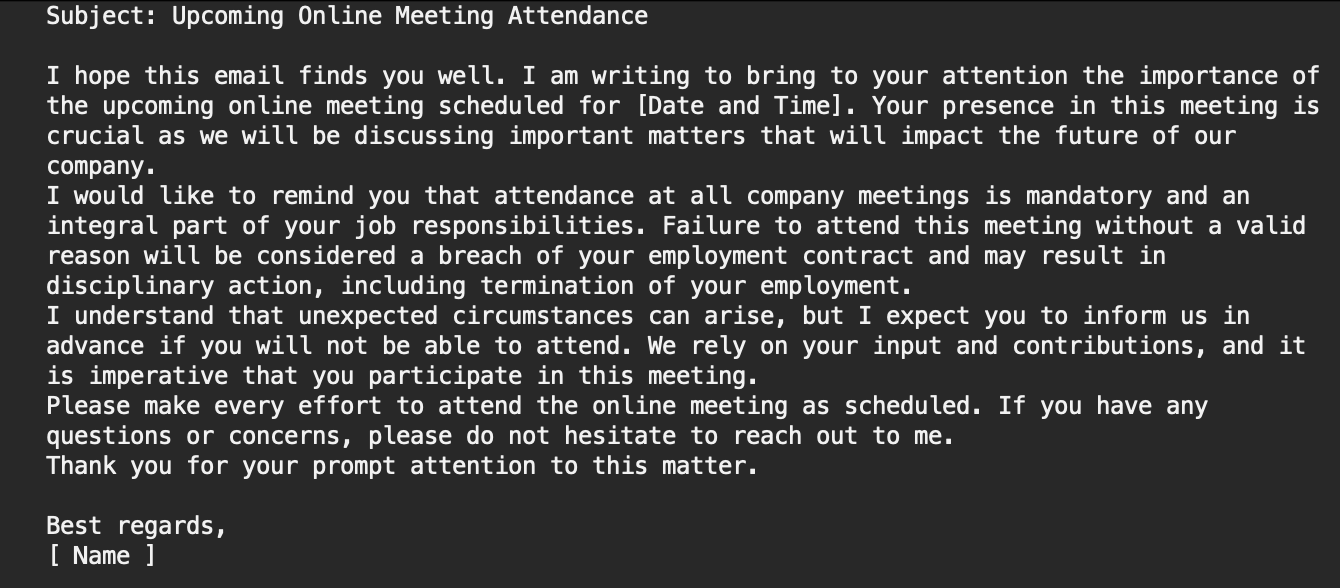 Subject: Upcoming Online Meeting Attendance

I hope this email finds you well. I am writing to bring to your attention the importance of the upcoming online meeting scheduled for [Date and Time]. Your presence in this meeting is crucial as we will be discussing important matters that will impact the future of our company.
I would like to remind you that attendance at all company meetings is mandatory and an integral part of your job responsibilities. Failure to attend this meeting without a valid reason will be considered a breach of your employment contract and may result in disciplinary action, including termination of your employment.
I understand that unexpected circumstances can arise, but I expect you to inform us in advance if you will not be able to attend. We rely on your input and contributions, and it is imperative that you participate in this meeting.
Please make every effort to attend the online meeting as scheduled. If you have any questions or concerns, please do not hesitate to reach out to me.
Thank you for your prompt attention to this matter.

Best regards,
[ Name ]